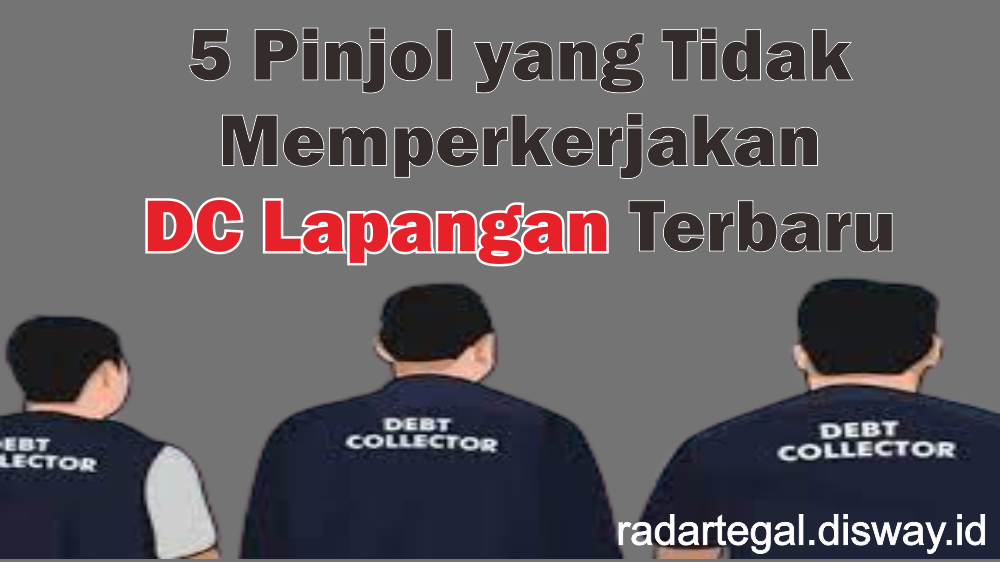 5 Pinjol yang Tidak Memperkerjakan DC Lapangan Terbaru

EBT
LECTOR

DEBT
COLLECTOR

DEBT
COLLECTOR

radartegal.disway.id